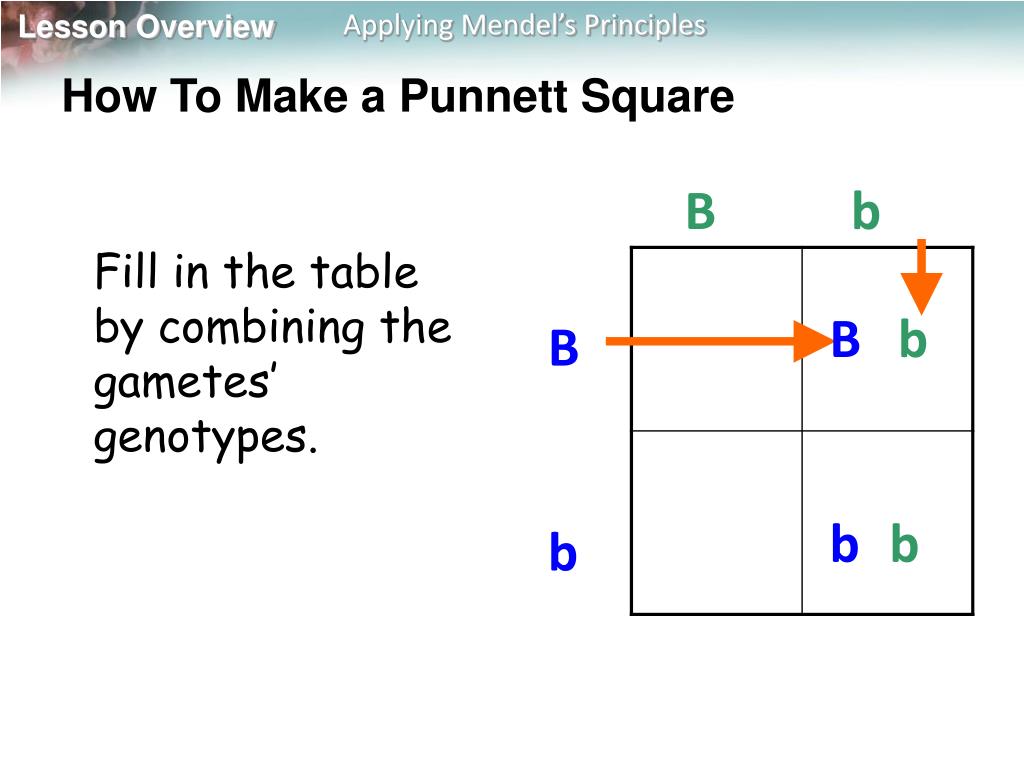 Lesson Overview Applying Mendel's Principles

How To Make a Punnett Square

Fill in the table by combining the gametes' genotypes.

|   | B | b |
|---|---|---|
| B |   | B b |
| b |   | b b |